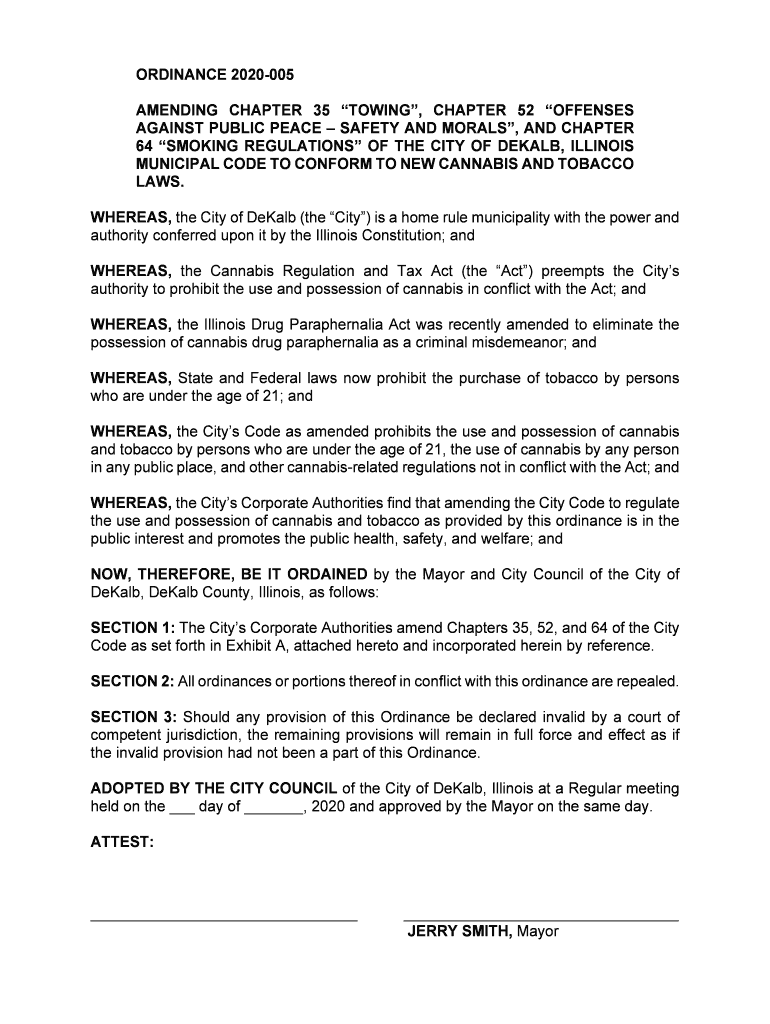 ORDINANCE 2020-005

AMENDING CHAPTER 35 “TOWING”, CHAPTER 52 “OFFENSES AGAINST PUBLIC PEACE – SAFETY AND MORALS”, AND CHAPTER 64 “SMOKING REGULATIONS” OF THE CITY OF DEKALB, ILLINOIS MUNICIPAL CODE TO CONFORM TO NEW CANNABIS AND TOBACCO LAWS.

WHEREAS, the City of DeKalb (the “City”) is a home rule municipality with the power and authority conferred upon it by the Illinois Constitution; and

WHEREAS, the Cannabis Regulation and Tax Act (the “Act”) preempts the City’s authority to prohibit the use and possession of cannabis in conflict with the Act; and

WHEREAS, the Illinois Drug Paraphernalia Act was recently amended to eliminate the possession of cannabis drug paraphernalia as a criminal misdemeanor; and

WHEREAS, State and Federal laws now prohibit the purchase of tobacco by persons who are under the age of 21; and

WHEREAS, the City’s Code as amended prohibits the use and possession of cannabis and tobacco by persons who are under the age of 21, the use of cannabis by any person in any public place, and other cannabis-related regulations not in conflict with the Act; and

WHEREAS, the City’s Corporate Authorities find that amending the City Code to regulate the use and possession of cannabis and tobacco as provided by this ordinance is in the public interest and promotes the public health, safety, and welfare; and

NOW, THEREFORE, BE IT ORDAINED by the Mayor and City Council of the City of DeKalb, DeKalb County, Illinois, as follows:

SECTION 1: The City’s Corporate Authorities amend Chapters 35, 52, and 64 of the City Code as set forth in Exhibit A, attached hereto and incorporated herein by reference.

SECTION 2: All ordinances or portions thereof in conflict with this ordinance are repealed.

SECTION 3: Should any provision of this Ordinance be declared invalid by a court of competent jurisdiction, the remaining provisions will remain in full force and effect as if the invalid provision had not been a part of this Ordinance.

ADOPTED BY THE CITY COUNCIL of the City of DeKalb, Illinois at a Regular meeting held on the ___ day of _______, 2020 and approved by the Mayor on the same day.

ATTEST:

JERRY SMITH, Mayor